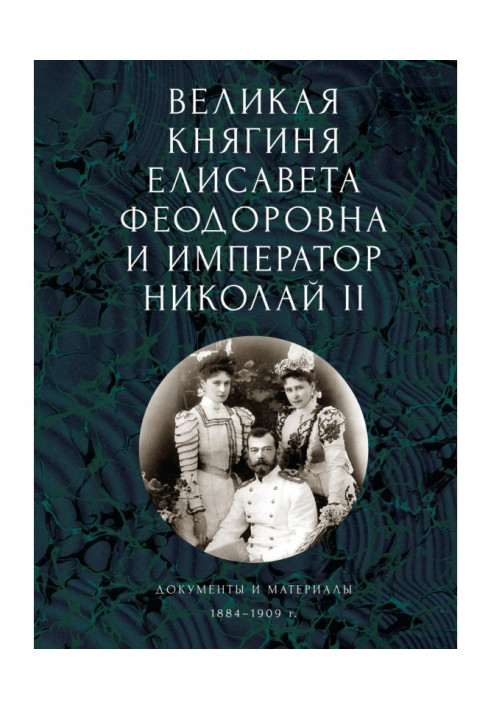 ВЕЛИКАЯ КНЯГИНЯ ЕЛИСАВЕТА ФЕОДОРОВНА И ИМПЕРАТОР НИКОЛАЙ II

ДОКУМЕНТЫ И МАТЕРИАЛЫ
1884–1909 г.